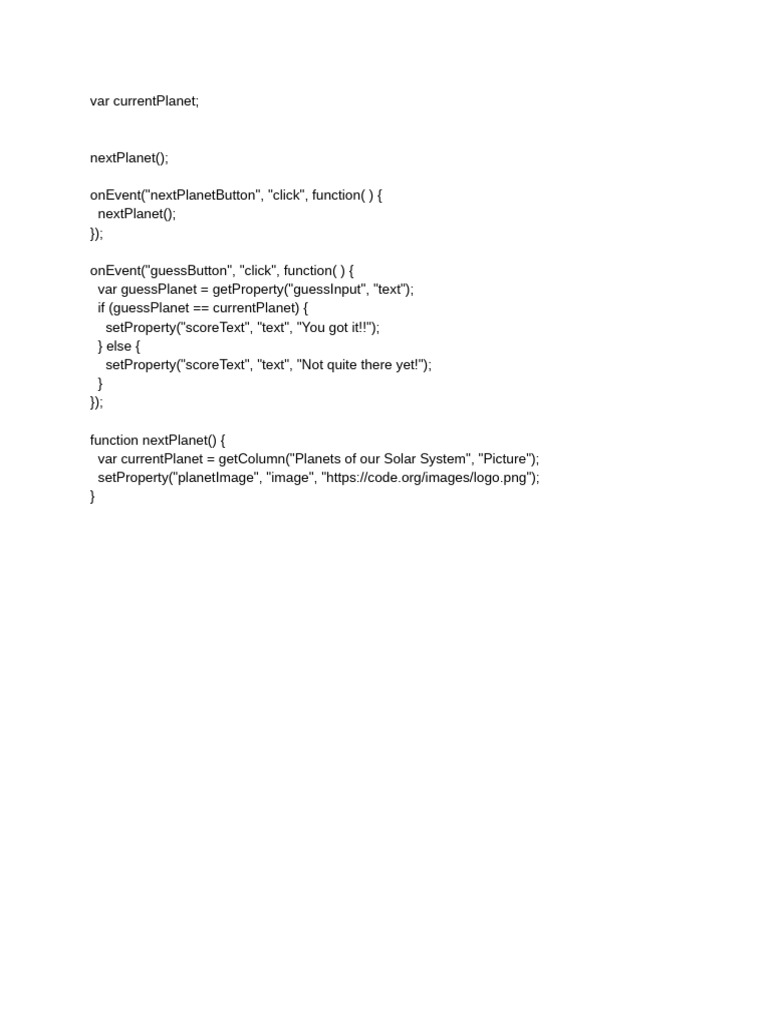 var currentPlanet;

nextPlanet();

onEvent("nextPlanetButton", "click", function( ) {
  nextPlanet();
});

onEvent("guessButton", "click", function( ) {
  var guessPlanet = getProperty("guessInput", "text");
  if (guessPlanet == currentPlanet) {
    setProperty("scoreText", "text", "You got it!!");
  } else {
    setProperty("scoreText", "text", "Not quite there yet!");
  }
});

function nextPlanet() {
  var currentPlanet = getColumn("Planets of our Solar System", "Picture");
  setProperty("planetImage", "image", "https://code.org/images/logo.png");
}